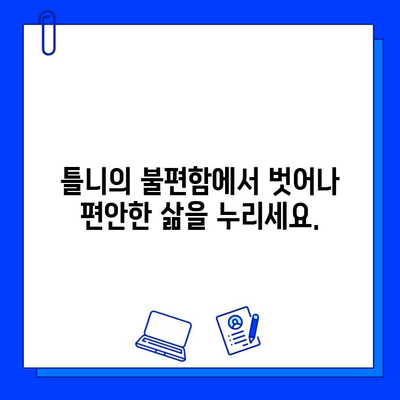 틀니의 불편함에서 벗어나
편안한 삶을 누리세요.